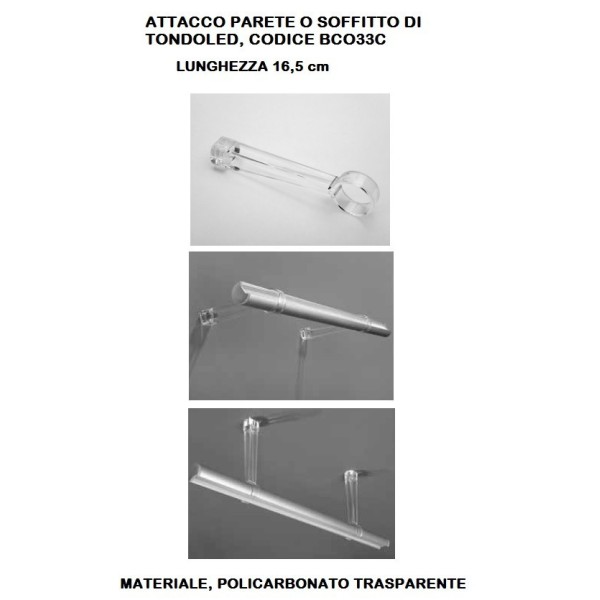 ATTACCO PARETE O SOFFITTO DI TONDOLED, CODICE BCO33C

LUNGHEZZA 16,5 cm

MATERIALE, POLICARBONATO TRASPARENTE